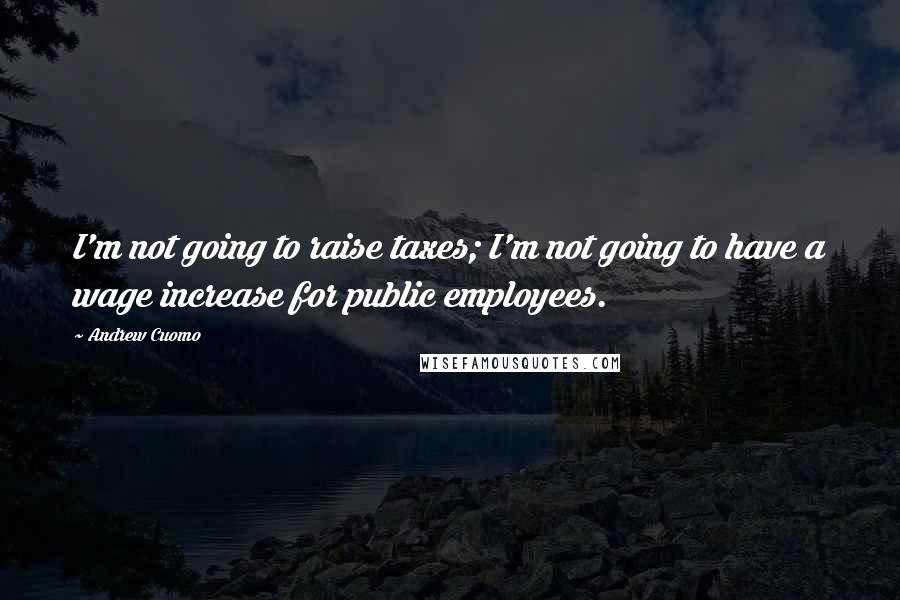 I'm not going to raise taxes; I'm not going to have a wage increase for public employees.

~ Andrew Cuomo

WISEFAMOUSQUOTES.COM